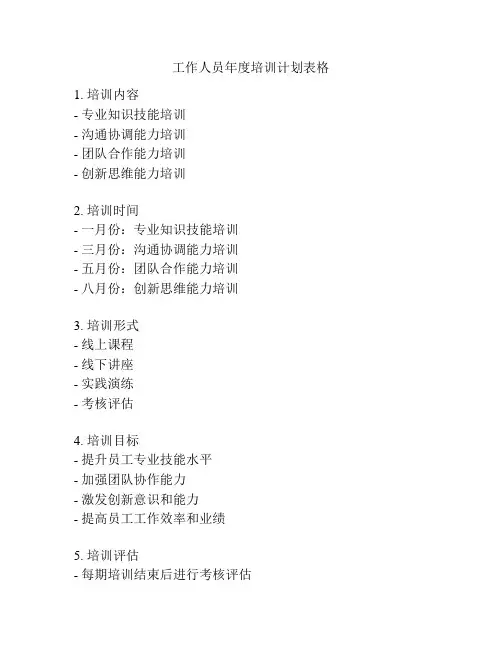 工作人员年度培训计划表格

1. 培训内容
- 专业知识技能培训
- 沟通协调能力培训
- 团队合作能力培训
- 创新思维能力培训

2. 培训时间
- 一月份：专业知识技能培训
- 三月份：沟通协调能力培训
- 五月份：团队合作能力培训
- 八月份：创新思维能力培训

3. 培训形式
- 线上课程
- 线下讲座
- 实践演练
- 考核评估

4. 培训目标
- 提升员工专业技能水平
- 加强团队协作能力
- 激发创新意识和能力
- 提高员工工作效率和业绩

5. 培训评估
- 每期培训结束后进行考核评估